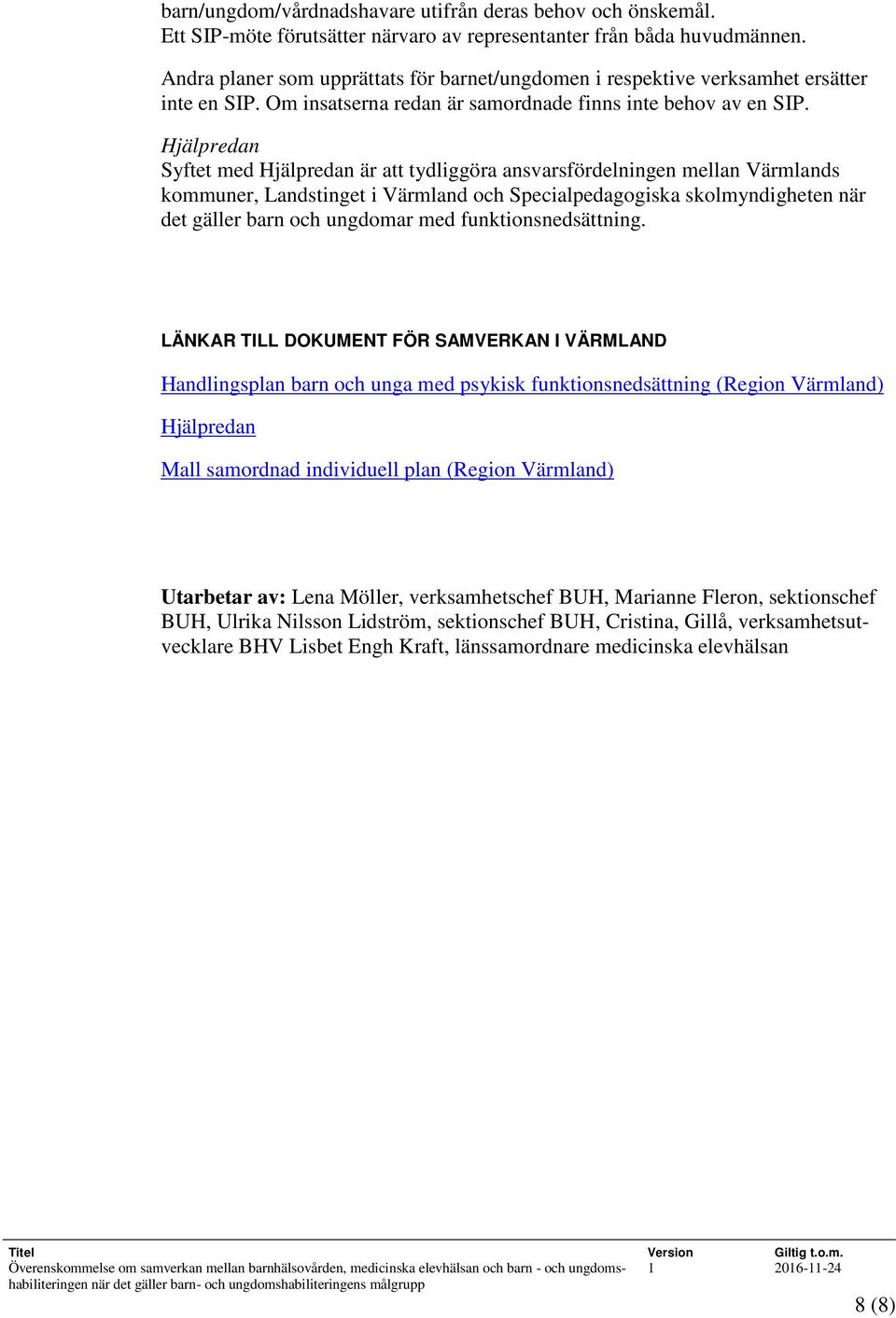 barn/ungdom/vårdnadshavare utifrån deras behov och önskemål. Ett SIP-möte förutsätter närvaro av representanter från båda huvudmännen.

Andra planer som upprättats för barnet/ungdomen i respektive verksamhet ersätter inte en SIP. Om insatserna redan är samordnade finns inte behov av en SIP.

Hjälpredan
Syftet med Hjälpredan är att tydliggöra ansvarsfördelningen mellan Värmlands kommuner, Landstinget i Värmland och Specialpedagogiska skolmyndigheten när det gäller barn och ungdomar med funktionsnedsättning.

LÄNKAR TILL DOKUMENT FÖR SAMVERKAN I VÄRMLAND

Handlingsplan barn och unga med psykisk funktionsnedsättning (Region Värmland)

Hjälpredan

Mall samordnad individuell plan (Region Värmland)

Utarbetar av: Lena Möller, verksamhetschef BUH, Marianne Fleron, sektionschef BUH, Ulrika Nilsson Lidström, sektionschef BUH, Cristina, Gillå, verksamhetsutvecklare BHV Lisbet Engh Kraft, länssamordnare medicinska elevhälsan

| Titel | Version | Giltig t.o.m. |
|---|---|---|
| Överenskommelse om samverkan mellan barnhälsovården, medicinska elevhälsan och barn - och ungdomshabiliteringen när det gäller barn- och ungdomshabiliteringens målgrupp | 1 | 2016-11-24 |

8 (8)